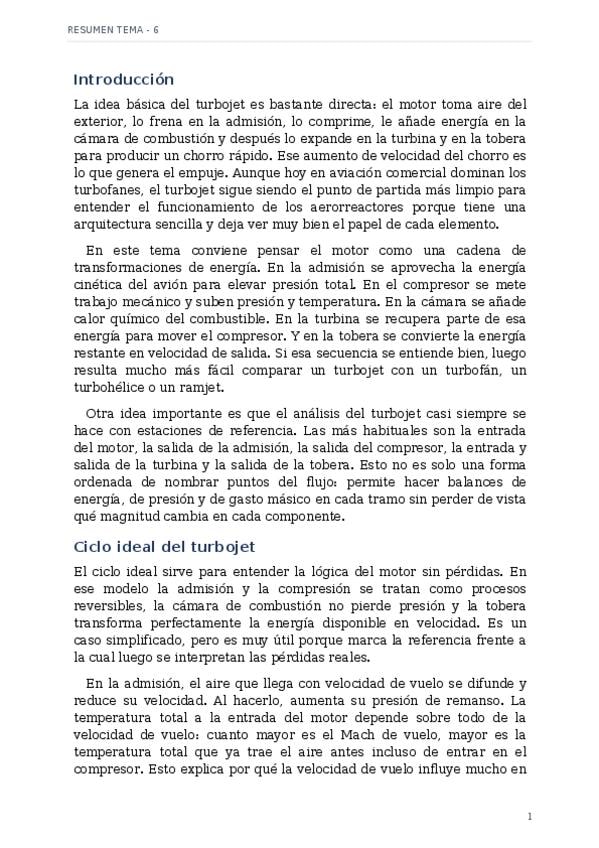 RESUMEN TEMA - 6

Introducción

La idea básica del turbojet es bastante directa: el motor toma aire del exterior, lo frena en la admisión, lo comprime, le añade energía en la cámara de combustión y después lo expande en la turbina y en la tobera para producir un chorro rápido. Ese aumento de velocidad del chorro es lo que genera el empuje. Aunque hoy en aviación comercial dominan los turbofanes, el turbojet sigue siendo el punto de partida más limpio para entender el funcionamiento de los aerorreactores porque tiene una arquitectura sencilla y deja ver muy bien el papel de cada elemento.

En este tema conviene pensar el motor como una cadena de transformaciones de energía. En la admisión se aprovecha la energía cinética del avión para elevar presión total. En el compresor se mete trabajo mecánico y suben presión y temperatura. En la cámara se añade calor químico del combustible. En la turbina se recupera parte de esa energía para mover el compresor. Y en la tobera se convierte la energía restante en velocidad de salida. Si esa secuencia se entiende bien, luego resulta mucho más fácil comparar un turbojet con un turbofán, un turbohélice o un ramjet.

Otra idea importante es que el análisis del turbojet casi siempre se hace con estaciones de referencia. Las más habituales son la entrada del motor, la salida de la admisión, la salida del compresor, la entrada y salida de la turbina y la salida de la tobera. Esto no es solo una forma ordenada de nombrar puntos del flujo: permite hacer balances de energía, de presión y de gasto másico en cada tramo sin perder de vista qué magnitud cambia en cada componente.

Ciclo ideal del turbojet

El ciclo ideal sirve para entender la lógica del motor sin pérdidas. En ese modelo la admisión y la compresión se tratan como procesos reversibles, la cámara de combustión no pierde presión y la tobera transforma perfectamente la energía disponible en velocidad. Es un caso simplificado, pero es muy útil porque marca la referencia frente a la cual luego se interpretan las pérdidas reales.

En la admisión, el aire que llega con velocidad de vuelo se difunde y reduce su velocidad. Al hacerlo, aumenta su presión de remanso. La temperatura total a la entrada del motor depende sobre todo de la velocidad de vuelo: cuanto mayor es el Mach de vuelo, mayor es la temperatura total que ya trae el aire antes incluso de entrar en el compresor. Esto explica por qué la velocidad de vuelo influye mucho en

1